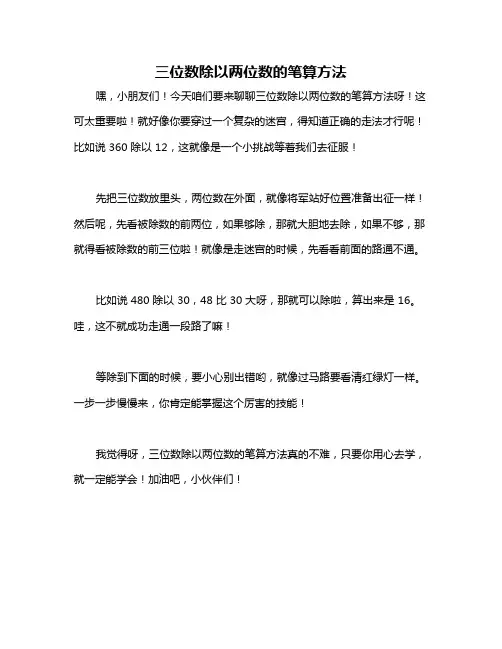 三位数除以两位数的笔算方法

嘿，小朋友们！今天咱们要来聊聊三位数除以两位数的笔算方法呀！这可太重要啦！就好像你要穿过一个复杂的迷宫，得知道正确的走法才行呢！比如说 360 除以 12，这就像是一个小挑战等着我们去征服！

先把三位数放里头，两位数在外面，就像将军站好位置准备出征一样！然后呢，先看被除数的前两位，如果够除，那就大胆地去除，如果不够，那就得看被除数的前三位啦！就像是走迷宫的时候，先看看前面的路通不通。

比如说 480 除以 30，48 比 30 大呀，那就可以除啦，算出来是 16。哇，这不就成功走通一段路了嘛！

等除到下面的时候，要小心别出错哟，就像过马路要看清红绿灯一样。一步一步慢慢来，你肯定能掌握这个厉害的技能！

我觉得呀，三位数除以两位数的笔算方法真的不难，只要你用心去学，就一定能学会！加油吧，小伙伴们！